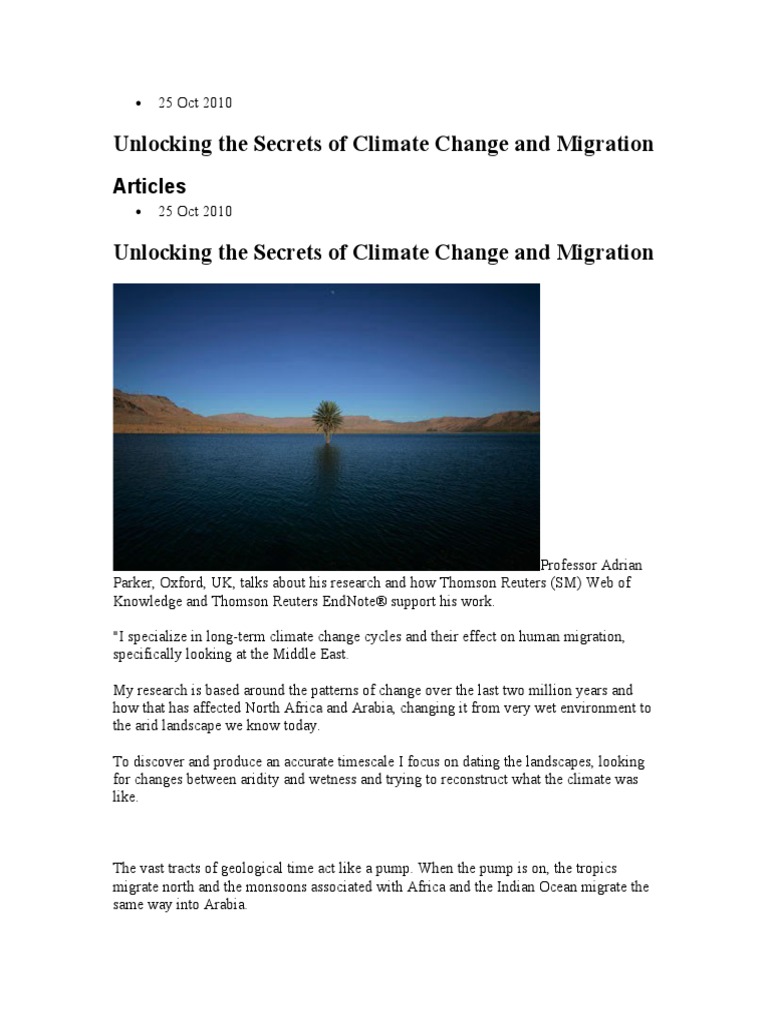 • 25 Oct 2010

Unlocking the Secrets of Climate Change and Migration

Articles

• 25 Oct 2010

Unlocking the Secrets of Climate Change and Migration

Professor Adrian Parker, Oxford, UK, talks about his research and how Thomson Reuters (SM) Web of Knowledge and Thomson Reuters EndNote® support his work.

"I specialize in long-term climate change cycles and their effect on human migration, specifically looking at the Middle East.

My research is based around the patterns of change over the last two million years and how that has affected North Africa and Arabia, changing it from very wet environment to the arid landscape we know today.

To discover and produce an accurate timescale I focus on dating the landscapes, looking for changes between aridity and wetness and trying to reconstruct what the climate was like.

The vast tracts of geological time act like a pump. When the pump is on, the tropics migrate north and the monsoons associated with Africa and the Indian Ocean migrate the same way into Arabia.